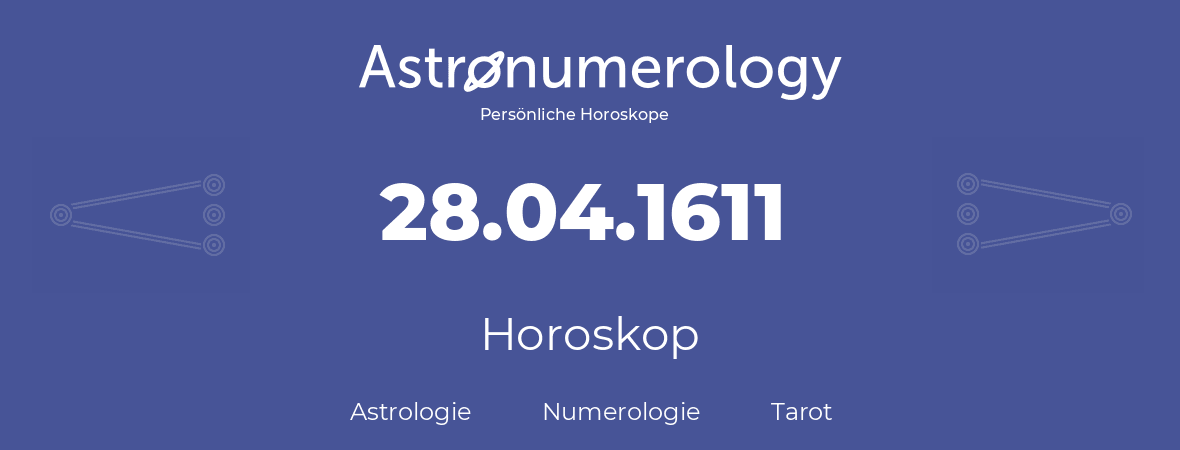 Astronumerology
Persönliche Horoskope

28.04.1611

Horoskop

Astrologie Numerologie Tarot